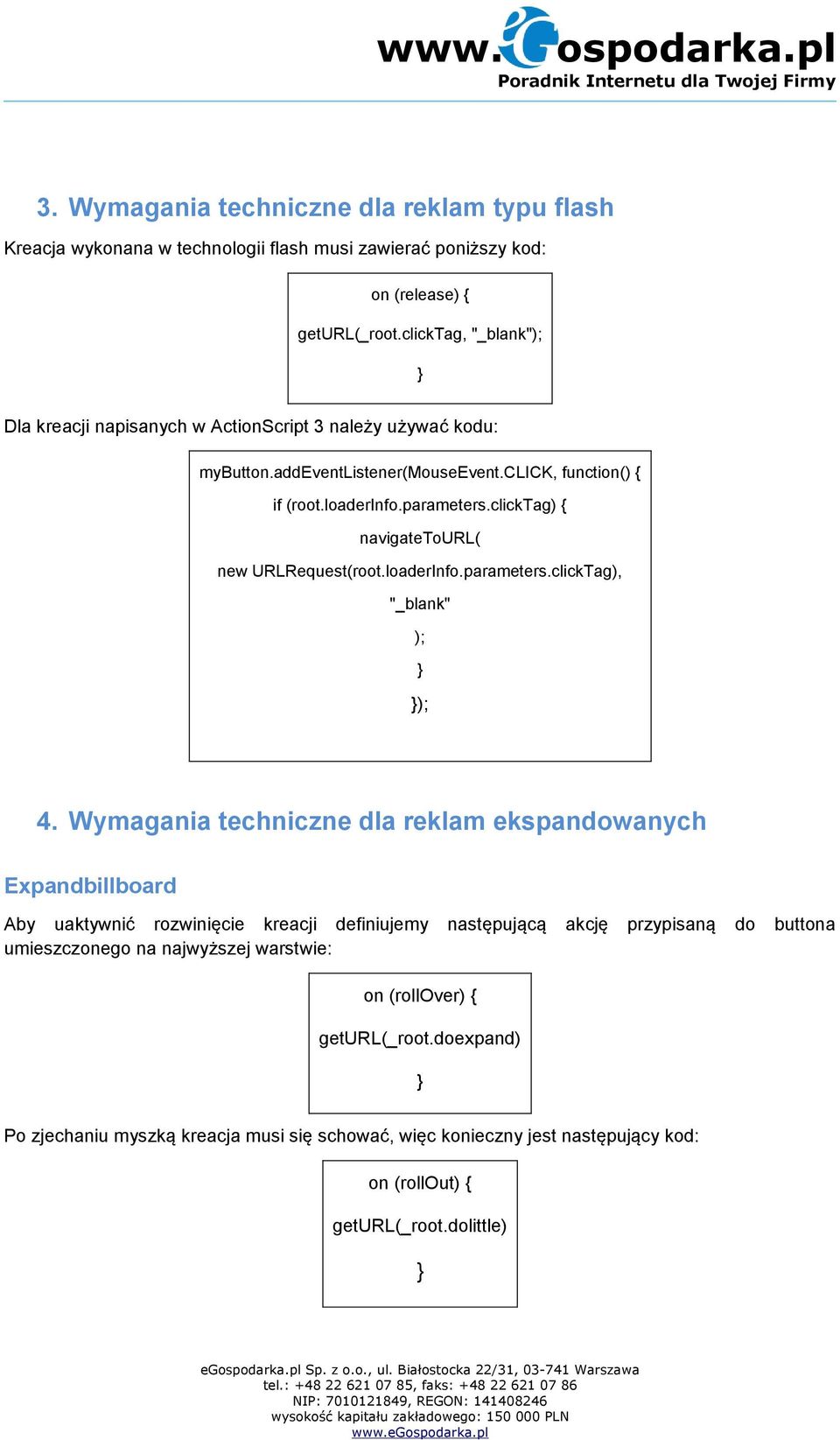 www.eGospodarka.pl
Poradnik Internetu dla Twojej Firmy

3. Wymagania techniczne dla reklam typu flash

Kreacja wykonana w technologii flash musi zawierać poniższy kod:

on (release) {
getURL(_root.clickTag, "_blank");
}

Dla kreacji napisanych w ActionScript 3 należy używać kodu:

myButton.addEventListener(MouseEvent.CLICK, function() {
if (root.loaderInfo.parameters.clickTag) {
navigateToURL(
new URLRequest(root.loaderInfo.parameters.clickTag),
"_blank"
);
}
});

4. Wymagania techniczne dla reklam ekspandowanych

Expandbillboard

Aby uaktywnić rozwinięcie kreacji definiujemy następującą akcję przypisaną do buttona umieszczonego na najwyższej warstwie:

on (rollOver) {
getURL(_root.doexpand)
}

Po zjechaniu myszką kreacja musi się schować, więc konieczny jest następujący kod:

on (rollOut) {
getURL(_root.dolittle)
}

eGospodarka.pl Sp. z o.o., ul. Białostocka 22/31, 03-741 Warszawa
tel.: +48 22 621 07 85, faks: +48 22 621 07 86
NIP: 7010121849, REGON: 141408246
wysokość kapitału zakładowego: 150 000 PLN
www.eGospodarka.pl